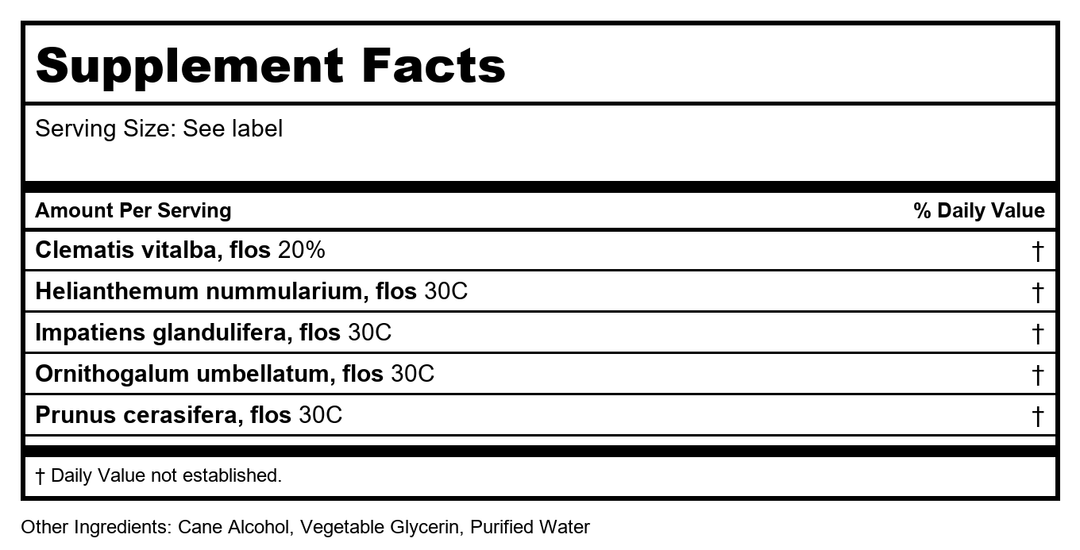 Supplement Facts

Serving Size: See label

| Amount Per Serving | % Daily Value |
|---|---|
| Clematis vitalba, flos 20% | † |
| Helianthemum nummularium, flos 30C | † |
| Impatiens glandulifera, flos 30C | † |
| Ornithogalum umbellatum, flos 30C | † |
| Prunus cerasifera, flos 30C | † |

† Daily Value not established.

Other Ingredients: Cane Alcohol, Vegetable Glycerin, Purified Water